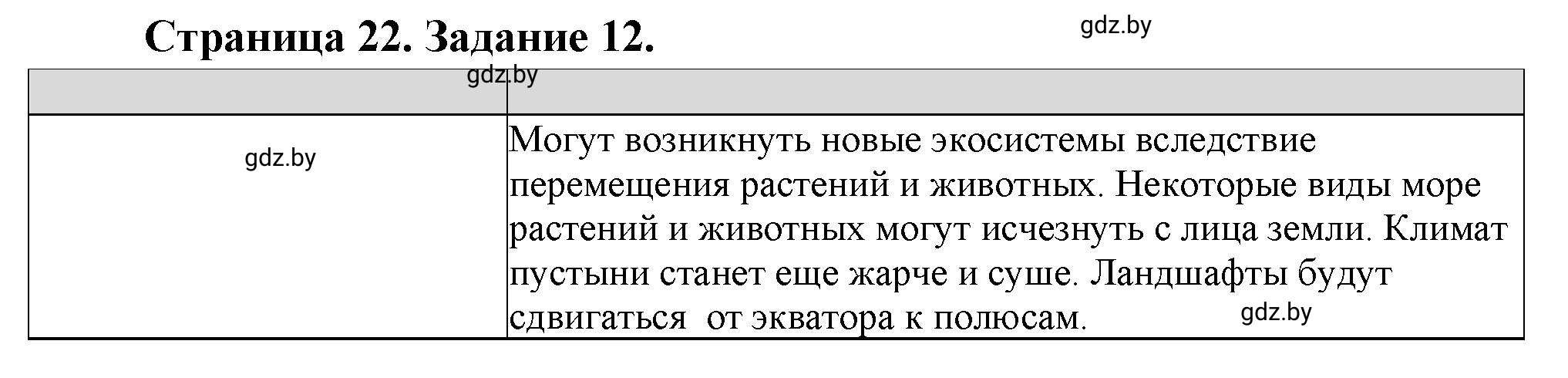 Страница 22. Задание 12.

gdz.by

| gdz.by | |
|---|---|
| gdz.by | Могут возникнуть новые экосистемы вследствие перемещения растений и животных. Некоторые виды море растений и животных могут исчезнуть с лица земли. Климат пустыни станет еще жарче и суше. Ландшафты будут сдвигаться  от экватора к полюсам. gdz.by |